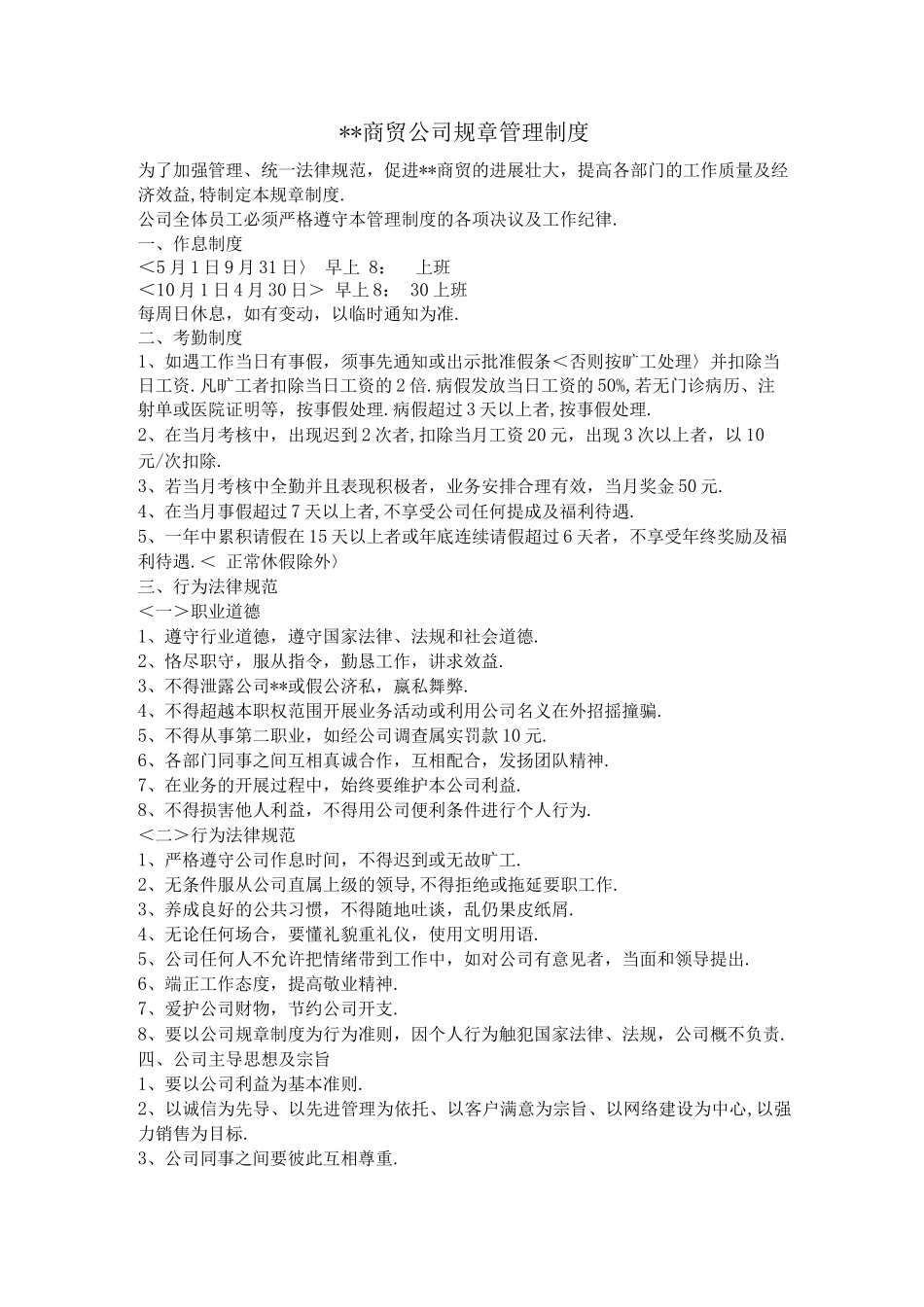 **商贸公司规章管理制度

为了加强管理、统一法律规范，促进**商贸的进展壮大，提高各部门的工作质量及经济效益,特制定本规章制度.

公司全体员工必须严格遵守本管理制度的各项决议及工作纪律.

一、作息制度

＜5月1日9月31日〉 早上 8： 上班

＜10月1日4月30日＞ 早上8： 30上班

每周日休息，如有变动，以临时通知为准.

二、考勤制度

1、如遇工作当日有事假，须事先通知或出示批准假条＜否则按旷工处理〉并扣除当日工资.凡旷工者扣除当日工资的2倍.病假发放当日工资的50%,若无门诊病历、注射单或医院证明等，按事假处理.病假超过3天以上者,按事假处理.

2、在当月考核中，出现迟到2次者,扣除当月工资20元，出现3次以上者，以10元/次扣除.

3、若当月考核中全勤并且表现积极者，业务安排合理有效，当月奖金50元.

4、在当月事假超过7天以上者,不享受公司任何提成及福利待遇.

5、一年中累积请假在15天以上者或年底连续请假超过6天者，不享受年终奖励及福利待遇.＜ 正常休假除外〉

三、行为法律规范

＜一＞职业道德

1、遵守行业道德，遵守国家法律、法规和社会道德.

2、恪尽职守，服从指令，勤恳工作，讲求效益.

3、不得泄露公司**或假公济私，赢私舞弊.

4、不得超越本职权范围开展业务活动或利用公司名义在外招摇撞骗.

5、不得从事第二职业，如经公司调查属实罚款10元.

6、各部门同事之间互相真诚合作，互相配合，发扬团队精神.

7、在业务的开展过程中，始终要维护本公司利益.

8、不得损害他人利益，不得用公司便利条件进行个人行为.

＜二＞行为法律规范

1、严格遵守公司作息时间，不得迟到或无故旷工.

2、无条件服从公司直属上级的领导,不得拒绝或拖延要职工作.

3、养成良好的公共习惯，不得随地吐谈，乱仍果皮纸屑.

4、无论任何场合，要懂礼貌重礼仪，使用文明用语.

5、公司任何人不允许把情绪带到工作中，如对公司有意见者，当面和领导提出.

6、端正工作态度，提高敬业精神.

7、爱护公司财物，节约公司开支.

8、要以公司规章制度为行为准则，因个人行为触犯国家法律、法规，公司概不负责.

四、公司主导思想及宗旨

1、要以公司利益为基本准则.

2、以诚信为先导、以先进管理为依托、以客户满意为宗旨、以网络建设为中心,以强力销售为目标.

3、公司同事之间要彼此互相尊重.